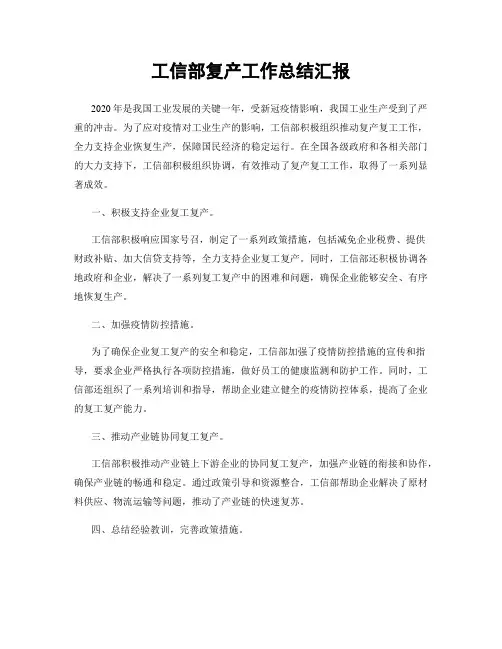 工信部复产工作总结汇报

2020年是我国工业发展的关键一年，受新冠疫情影响，我国工业生产受到了严重的冲击。为了应对疫情对工业生产的影响，工信部积极组织推动复产复工工作，全力支持企业恢复生产，保障国民经济的稳定运行。在全国各级政府和各相关部门的大力支持下，工信部积极组织协调，有效推动了复产复工工作，取得了一系列显著成效。

一、积极支持企业复工复产。

工信部积极响应国家号召，制定了一系列政策措施，包括减免企业税费、提供财政补贴、加大信贷支持等，全力支持企业复工复产。同时，工信部还积极协调各地政府和企业，解决了一系列复工复产中的困难和问题，确保企业能够安全、有序地恢复生产。

二、加强疫情防控措施。

为了确保企业复工复产的安全和稳定，工信部加强了疫情防控措施的宣传和指导，要求企业严格执行各项防控措施，做好员工的健康监测和防护工作。同时，工信部还组织了一系列培训和指导，帮助企业建立健全的疫情防控体系，提高了企业的复工复产能力。

三、推动产业链协同复工复产。

工信部积极推动产业链上下游企业的协同复工复产，加强产业链的衔接和协作，确保产业链的畅通和稳定。通过政策引导和资源整合，工信部帮助企业解决了原材料供应、物流运输等问题，推动了产业链的快速复苏。

四、总结经验教训，完善政策措施。